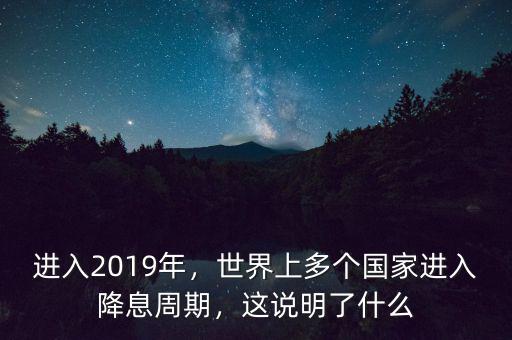 进入2019年，世界上多个国家进入降息周期，这说明了什么